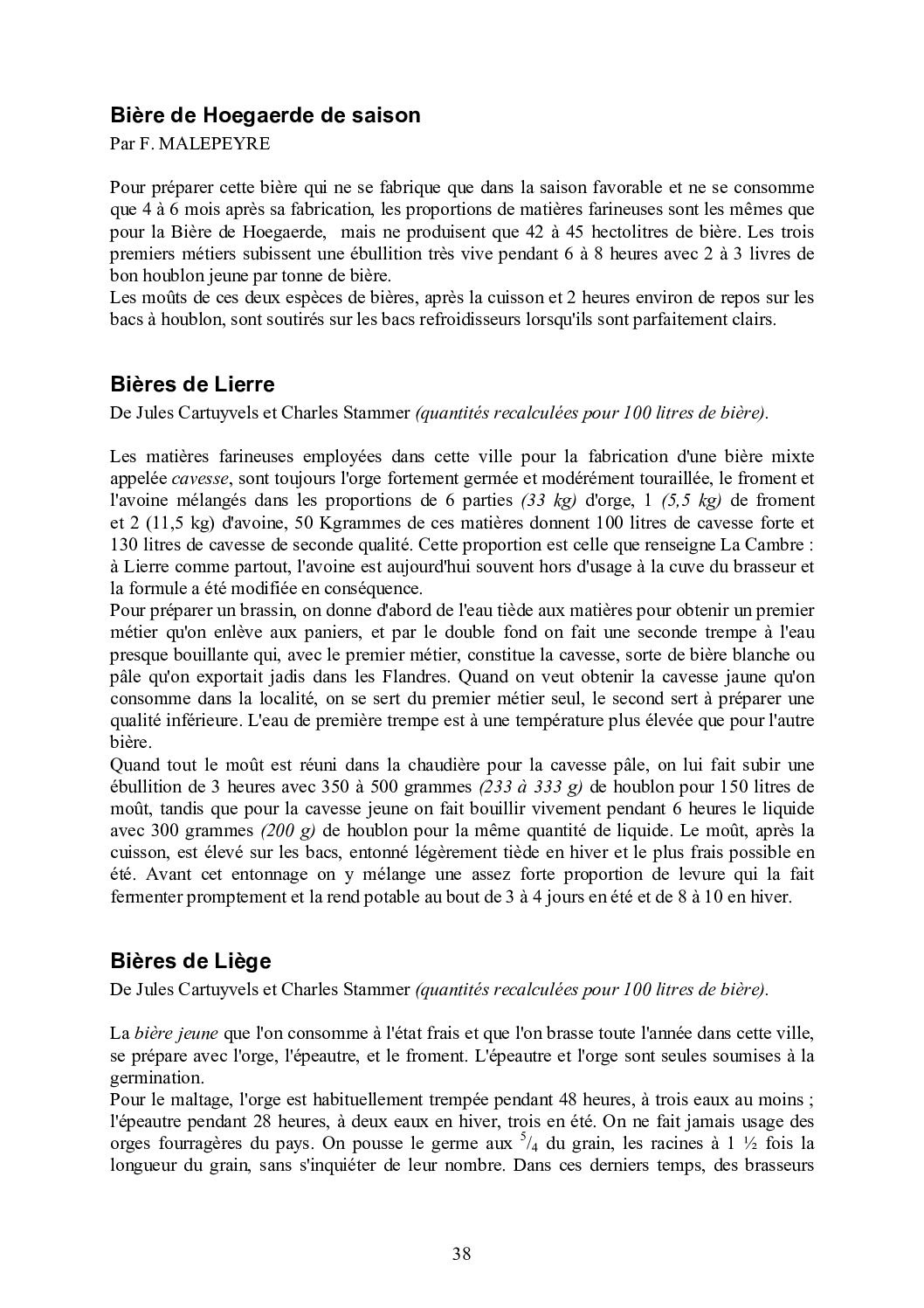 Bière de Hoegaerde de saison
Par F. MALEPEYRE

Pour préparer cette bière qui ne se fabrique que dans la saison favorable et ne se consomme que 4 à 6 mois après sa fabrication, les proportions de matières farineuses sont les mêmes que pour la Bière de Hoegaerde, mais ne produisent que 42 à 45 hectolitres de bière. Les trois premiers métiers subissent une ébullition très vive pendant 6 à 8 heures avec 2 à 3 livres de bon houblon jeune par tonne de bière.
Les moûts de ces deux espèces de bières, après la cuisson et 2 heures environ de repos sur les bacs à houblon, sont soutirés sur les bacs refroidisseurs lorsqu'ils sont parfaitement clairs.

Bières de Lierre
De Jules Cartuyvels et Charles Stammer (quantités recalculées pour 100 litres de bière).

Les matières farineuses employées dans cette ville pour la fabrication d'une bière mixte appelée cavesse, sont toujours l'orge fortement germée et modérément touraillée, le froment et l'avoine mélangés dans les proportions de 6 parties (33 kg) d'orge, 1 (5,5 kg) de froment et 2 (11,5 kg) d'avoine, 50 Kgrammes de ces matières donnent 100 litres de cavesse forte et 130 litres de cavesse de seconde qualité. Cette proportion est celle que renseigne La Cambre : à Lierre comme partout, l'avoine est aujourd'hui souvent hors d'usage à la cuve du brasseur et la formule a été modifiée en conséquence.
Pour préparer un brassin, on donne d'abord de l'eau tiède aux matières pour obtenir un premier métier qu'on enlève aux paniers, et par le double fond on fait une seconde trempe à l'eau presque bouillante qui, avec le premier métier, constitue la cavesse, sorte de bière blanche ou pâle qu'on exportait jadis dans les Flandres. Quand on veut obtenir la cavesse jaune qu'on consomme dans la localité, on se sert du premier métier seul, le second sert à préparer une qualité inférieure. L'eau de première trempe est à une température plus élevée que pour l'autre bière.
Quand tout le moût est réuni dans la chaudière pour la cavesse pâle, on lui fait subir une ébullition de 3 heures avec 350 à 500 grammes (233 à 333 g) de houblon pour 150 litres de moût, tandis que pour la cavesse jeune on fait bouillir vivement pendant 6 heures le liquide avec 300 grammes (200 g) de houblon pour la même quantité de liquide. Le moût, après la cuisson, est élevé sur les bacs, entonné légèrement tiède en hiver et le plus frais possible en été. Avant cet entonnage on y mélange une assez forte proportion de levure qui la fait fermenter promptement et la rend potable au bout de 3 à 4 jours en été et de 8 à 10 en hiver.

Bières de Liège
De Jules Cartuyvels et Charles Stammer (quantités recalculées pour 100 litres de bière).

La bière jeune que l'on consomme à l'état frais et que l'on brasse toute l'année dans cette ville, se prépare avec l'orge, l'épeautre, et le froment. L'épeautre et l'orge sont seules soumises à la germination.
Pour le maltage, l'orge est habituellement trempée pendant 48 heures, à trois eaux au moins ; l'épeautre pendant 28 heures, à deux eaux en hiver, trois en été. On ne fait jamais usage des orges fourragères du pays. On pousse le germe aux $^5/_4$ du grain, les racines à 1 ½ fois la longueur du grain, sans s'inquiéter de leur nombre. Dans ces derniers temps, des brasseurs

38